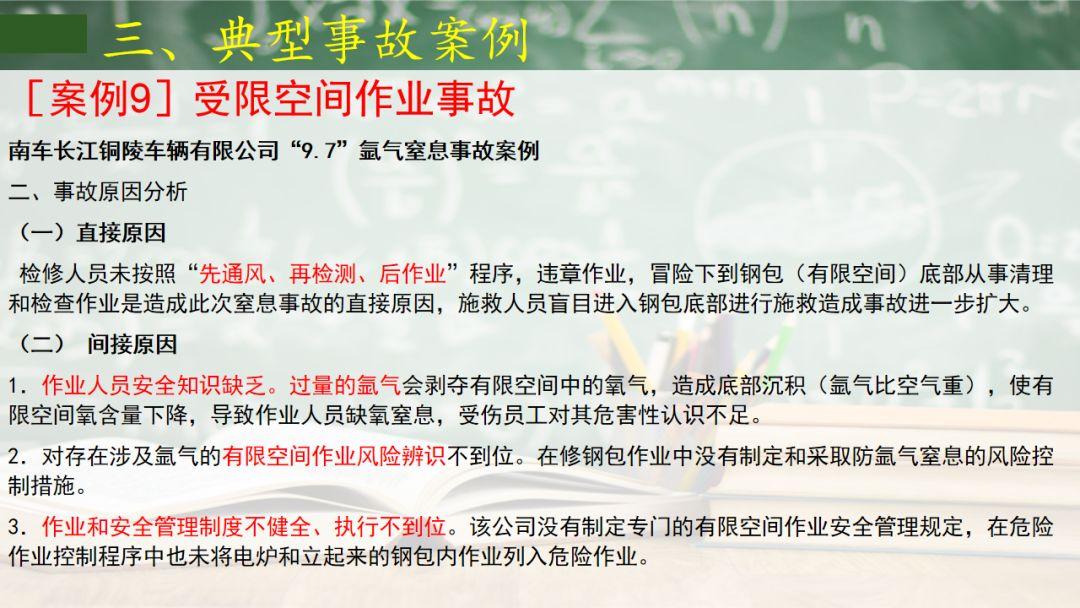 三、典型事故案例

［案例9］受限空间作业事故

南车长江铜陵车辆有限公司“9.7”氩气窒息事故案例

二、事故原因分析

（一）直接原因

检修人员未按照“先通风、再检测、后作业”程序，违章作业，冒险下到钢包（有限空间）底部从事清理和检查作业是造成此次窒息事故的直接原因，施救人员盲目进入钢包底部进行施救造成事故进一步扩大。

（二） 间接原因

1．作业人员安全知识缺乏。过量的氩气会剥夺有限空间中的氧气，造成底部沉积（氩气比空气重），使有限空间氧含量下降，导致作业人员缺氧窒息，受伤员工对其危害性认识不足。

2．对存在涉及氩气的有限空间作业风险辨识不到位。在修钢包作业中没有制定和采取防氩气窒息的风险控制措施。

3．作业和安全管理制度不健全、执行不到位。该公司没有制定专门的有限空间作业安全管理规定，在危险作业控制程序中也未将电炉和立起来的钢包内作业列入危险作业。